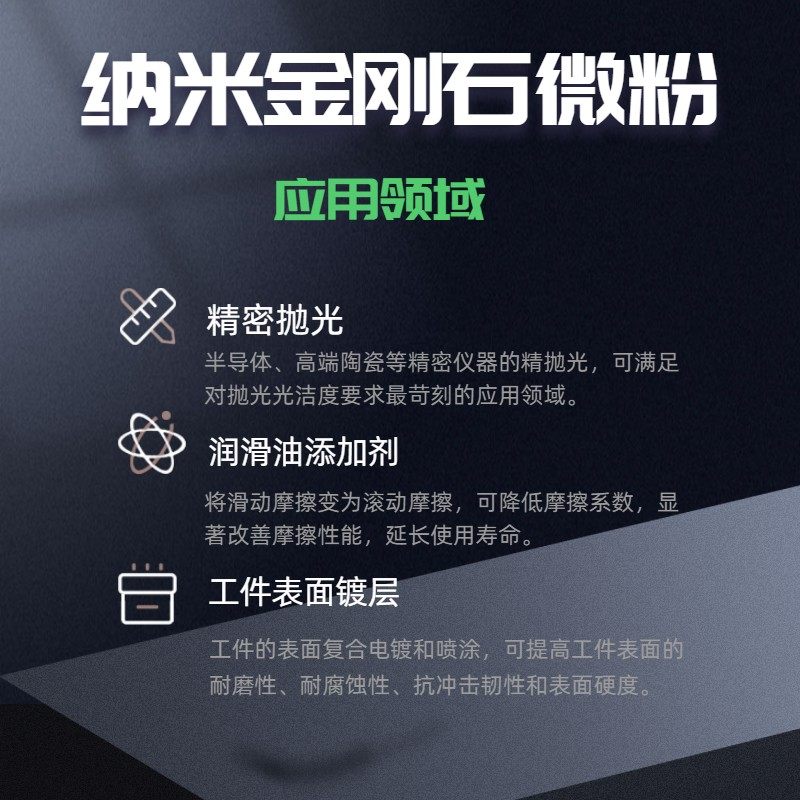 纳米金刚石微粉

应用领域

精密抛光
半导体、高端陶瓷等精密仪器的精抛光，可满足对抛光光洁度要求最苛刻的应用领域。

润滑油添加剂
将滑动摩擦变为滚动摩擦，可降低摩擦系数，显著改善摩擦性能，延长使用寿命。

工件表面镀层
工件的表面复合电镀和喷涂，可提高工件表面的耐磨性、耐腐蚀性、抗冲击韧性和表面硬度。